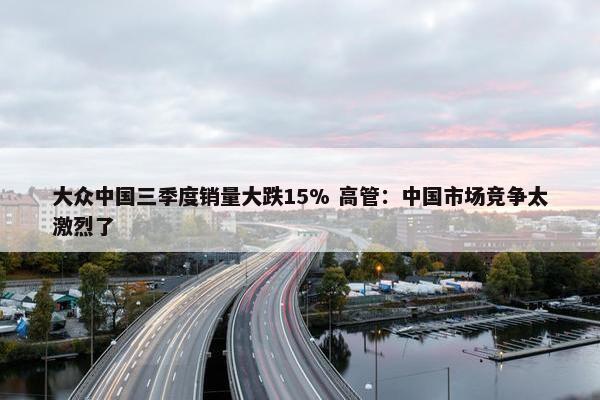 大众中国三季度销量大跌15% 高管：中国市场竞争太激烈了